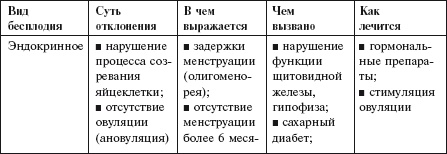 | Вид бесплодия | Суть отклонения | В чем выражается | Чем вызвано | Как лечится |
|---|---|---|---|---|
| Эндокринное | ■ нарушение процесса созревания яйцеклетки; ■ отсутствие овуляции (ановуляция) | ■ задержки менструации (олигоменорея); ■ отсутствие менструации более 6 меся- | ■ нарушение функции щитовидной железы, гипофиза; ■ сахарный диабет; | ■ гормональные препараты; ■ стимуляция овуляции |